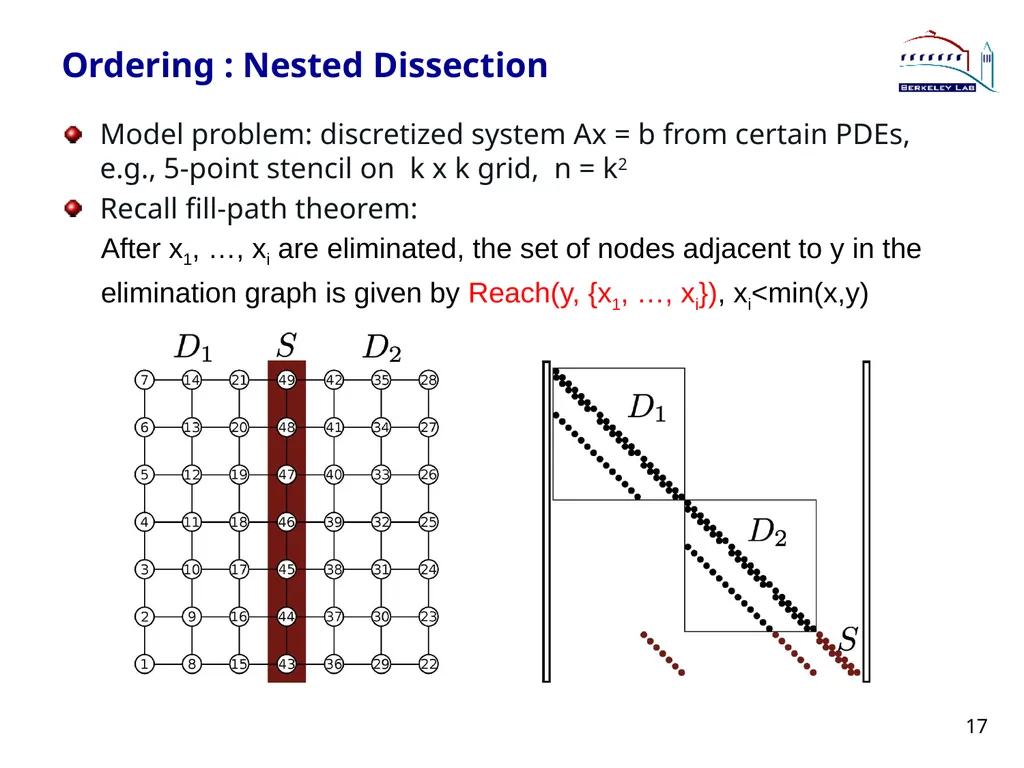 Ordering : Nested Dissection

BERKELEY LAB

• Model problem: discretized system Ax = b from certain PDEs, e.g., 5-point stencil on k x k grid, n = $k^2$
• Recall fill-path theorem:

After $x_1$, …, $x_i$ are eliminated, the set of nodes adjacent to y in the elimination graph is given by Reach(y, {$x_1$, …, $x_i$}), $x_i$<min(x,y)

$D_1$ $S$ $D_2$

7 14 21 49 42 35 28
6 13 20 48 41 34 27
5 12 19 47 40 33 26
4 11 18 46 39 32 25
3 10 17 45 38 31 24
2 9 16 44 37 30 23
1 8 15 43 36 29 22

$D_1$
$D_2$
$S$

17